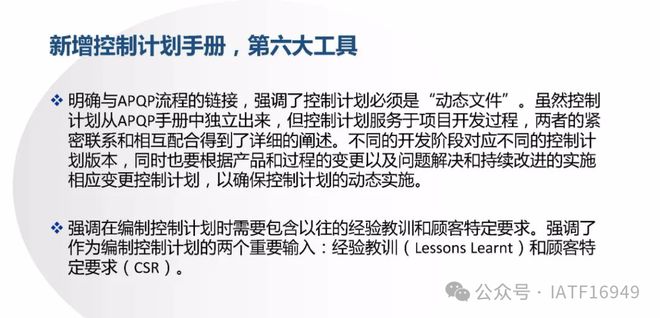 新增控制计划手册，第六大工具

❖ 明确与APQP流程的链接，强调了控制计划必须是“动态文件”。虽然控制计划从APQP手册中独立出来，但控制计划服务于项目开发过程，两者的紧密联系和相互配合得到了详细的阐述。不同的开发阶段对应不同的控制计划版本，同时也要根据产品和过程的变更以及问题解决和持续改进的实施相应变更控制计划，以确保控制计划的动态实施。

❖ 强调在编制控制计划时需要包含以往的经验教训和顾客特定要求。强调了作为编制控制计划的两个重要输入：经验教训（Lessons Learnt）和顾客特定要求（CSR）。

公众号 · IATF16949